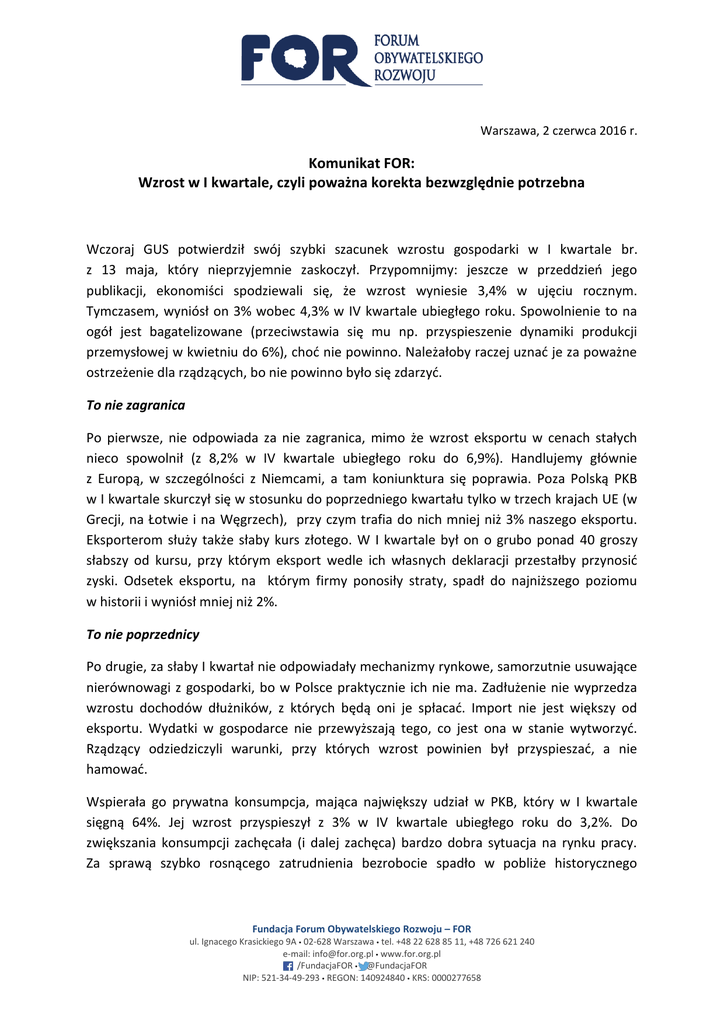 FOR FORUM OBYWATELSKIEGO ROZWOJU

Warszawa, 2 czerwca 2016 r.

Komunikat FOR:
Wzrost w I kwartale, czyli poważna korekta bezwzględnie potrzebna

Wczoraj GUS potwierdził swój szybki szacunek wzrostu gospodarki w I kwartale br. z 13 maja, który nieprzyjemnie zaskoczył. Przypomnijmy: jeszcze w przeddzień jego publikacji, ekonomiści spodziewali się, że wzrost wyniesie 3,4% w ujęciu rocznym. Tymczasem, wyniósł on 3% wobec 4,3% w IV kwartale ubiegłego roku. Spowolnienie to na ogół jest bagatelizowane (przeciwstawia się mu np. przyspieszenie dynamiki produkcji przemysłowej w kwietniu do 6%), choć nie powinno. Należałoby raczej uznać je za poważne ostrzeżenie dla rządzących, bo nie powinno było się zdarzyć.

To nie zagranica

Po pierwsze, nie odpowiada za nie zagranica, mimo że wzrost eksportu w cenach stałych nieco spowolnił (z 8,2% w IV kwartale ubiegłego roku do 6,9%). Handlujemy głównie z Europą, w szczególności z Niemcami, a tam koniunktura się poprawia. Poza Polską PKB w I kwartale skurczył się w stosunku do poprzedniego kwartału tylko w trzech krajach UE (w Grecji, na Łotwie i na Węgrzech), przy czym trafia do nich mniej niż 3% naszego eksportu. Eksporterom służy także słaby kurs złotego. W I kwartale był on o grubo ponad 40 groszy słabszy od kursu, przy którym eksport wedle ich własnych deklaracji przestałby przynosić zyski. Odsetek eksportu, na którym firmy ponosiły straty, spadł do najniższego poziomu w historii i wyniósł mniej niż 2%.

To nie poprzednicy

Po drugie, za słaby I kwartał nie odpowiadały mechanizmy rynkowe, samorzutnie usuwające nierównowagi z gospodarki, bo w Polsce praktycznie ich nie ma. Zadłużenie nie wyprzedza wzrostu dochodów dłużników, z których będą oni je spłacać. Import nie jest większy od eksportu. Wydatki w gospodarce nie przewyższają tego, co jest ona w stanie wytworzyć. Rządzący odziedziczyli warunki, przy których wzrost powinien był przyspieszać, a nie hamować.

Wspierała go prywatna konsumpcja, mająca największy udział w PKB, który w I kwartale sięgną 64%. Jej wzrost przyspieszył z 3% w IV kwartale ubiegłego roku do 3,2%. Do zwiększania konsumpcji zachęcała (i dalej zachęca) bardzo dobra sytuacja na rynku pracy. Za sprawą szybko rosnącego zatrudnienia bezrobocie spadło w pobliże historycznego

Fundacja Forum Obywatelskiego Rozwoju – FOR
ul. Ignacego Krasickiego 9A • 02-628 Warszawa • tel. +48 22 628 85 11, +48 726 621 240
e-mail: info@for.org.pl • www.for.org.pl
/FundacjaFOR • @FundacjaFOR
NIP: 521-34-49-293 • REGON: 140924840 • KRS: 0000277658